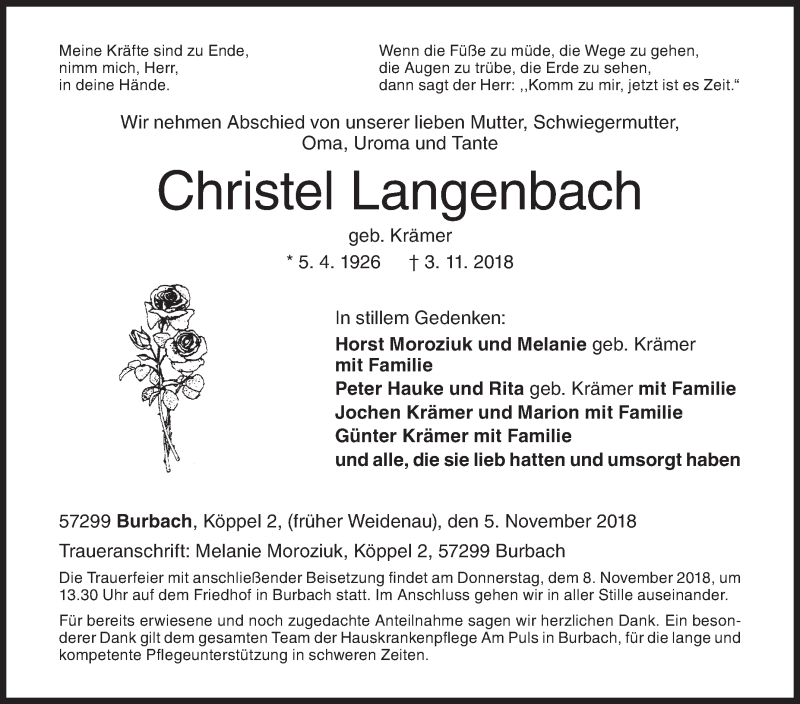 Meine Kräfte sind zu Ende,
nimm mich, Herr,
in deine Hände.

Wenn die Füße zu müde, die Wege zu gehen,
die Augen zu trübe, die Erde zu sehen,
dann sagt der Herr: ,,Komm zu mir, jetzt ist es Zeit.“

Wir nehmen Abschied von unserer lieben Mutter, Schwiegermutter,
Oma, Uroma und Tante

Christel Langenbach

geb. Krämer

* 5. 4. 1926 † 3. 11. 2018

In stillem Gedenken:
Horst Moroziuk und Melanie geb. Krämer
mit Familie
Peter Hauke und Rita geb. Krämer mit Familie
Jochen Krämer und Marion mit Familie
Günter Krämer mit Familie
und alle, die sie lieb hatten und umsorgt haben

57299 Burbach, Köppel 2, (früher Weidenau), den 5. November 2018

Traueranschrift: Melanie Moroziuk, Köppel 2, 57299 Burbach

Die Trauerfeier mit anschließender Beisetzung findet am Donnerstag, dem 8. November 2018, um 13.30 Uhr auf dem Friedhof in Burbach statt. Im Anschluss gehen wir in aller Stille auseinander.

Für bereits erwiesene und noch zugedachte Anteilnahme sagen wir herzlichen Dank. Ein besonderer Dank gilt dem gesamten Team der Hauskrankenpflege Am Puls in Burbach, für die lange und kompetente Pflegeunterstützung in schweren Zeiten.